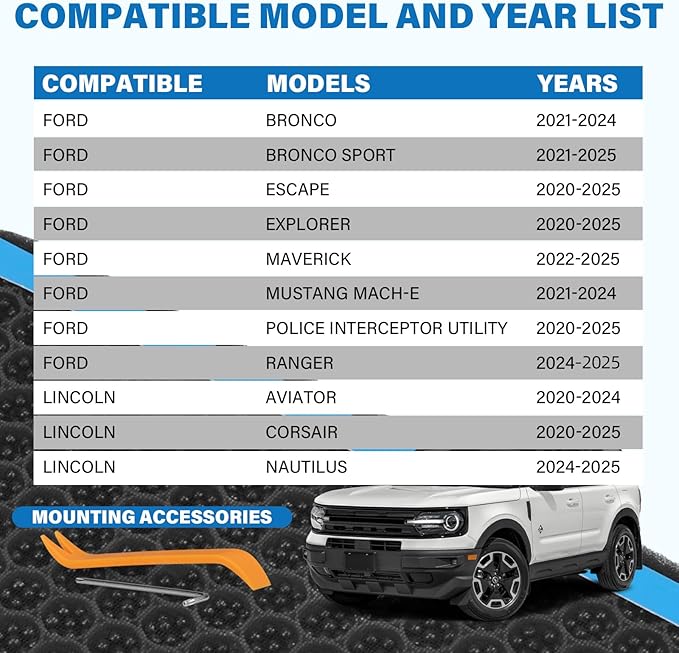 COMPATIBLE MODEL AND YEAR LIST

| COMPATIBLE | MODELS | YEARS |
|---|---|---|
| FORD | BRONCO | 2021-2024 |
| FORD | BRONCO SPORT | 2021-2025 |
| FORD | ESCAPE | 2020-2025 |
| FORD | EXPLORER | 2020-2025 |
| FORD | MAVERICK | 2022-2025 |
| FORD | MUSTANG MACH-E | 2021-2024 |
| FORD | POLICE INTERCEPTOR UTILITY | 2020-2025 |
| FORD | RANGER | 2024-2025 |
| LINCOLN | AVIATOR | 2020-2024 |
| LINCOLN | CORSAIR | 2020-2025 |
| LINCOLN | NAUTILUS | 2024-2025 |

MOUNTING ACCESSORIES